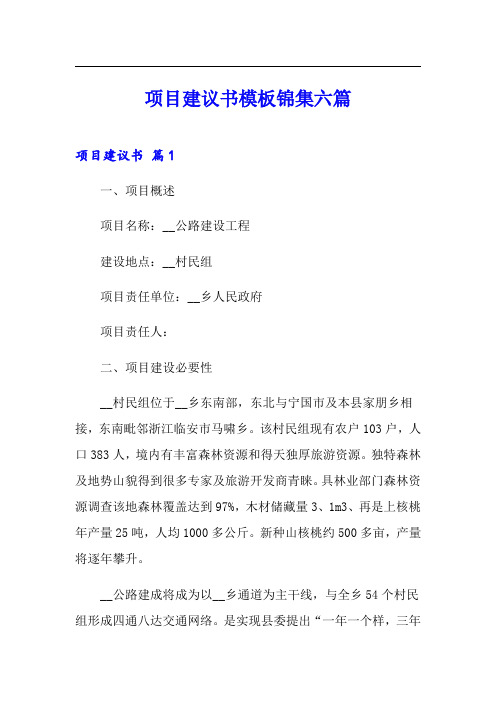 项目建议书模板锦集六篇

项目建议书 篇1

一、项目概述

项目名称：__公路建设工程

建设地点：__村民组

项目责任单位：__乡人民政府

项目责任人：

二、项目建设必要性

__村民组位于__乡东南部，东北与宁国市及本县家朋乡相接，东南毗邻浙江临安市马啸乡。该村民组现有农户103户，人口383人，境内有丰富森林资源和得天独厚旅游资源。独特森林及地势山貌得到很多专家及旅游开发商青睐。具林业部门森林资源调查该地森林覆盖达到97%，木材储藏量3、1m3、再是上核桃年产量25吨，人均1000多公斤。新种山核桃约500多亩，产量将逐年攀升。

__公路建成将成为以__乡通道为主干线，与全乡54个村民组形成四通八达交通网络。是实现县委提出“一年一个样，三年